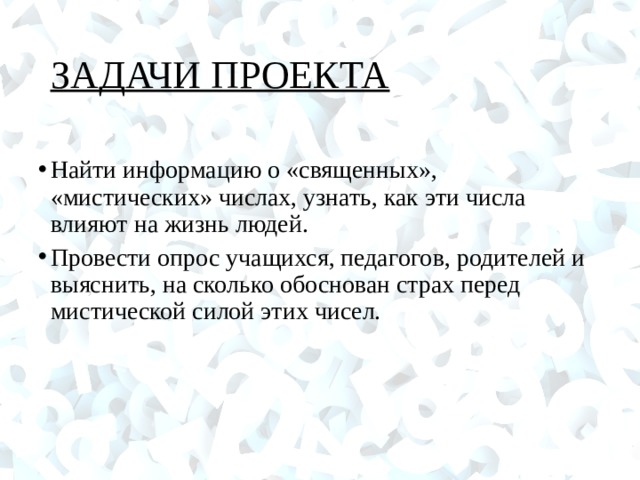 ЗАДАЧИ ПРОЕКТА

• Найти информацию о «священных», «мистических» числах, узнать, как эти числа влияют на жизнь людей.

• Провести опрос учащихся, педагогов, родителей и выяснить, на сколько обоснован страх перед мистической силой этих чисел.